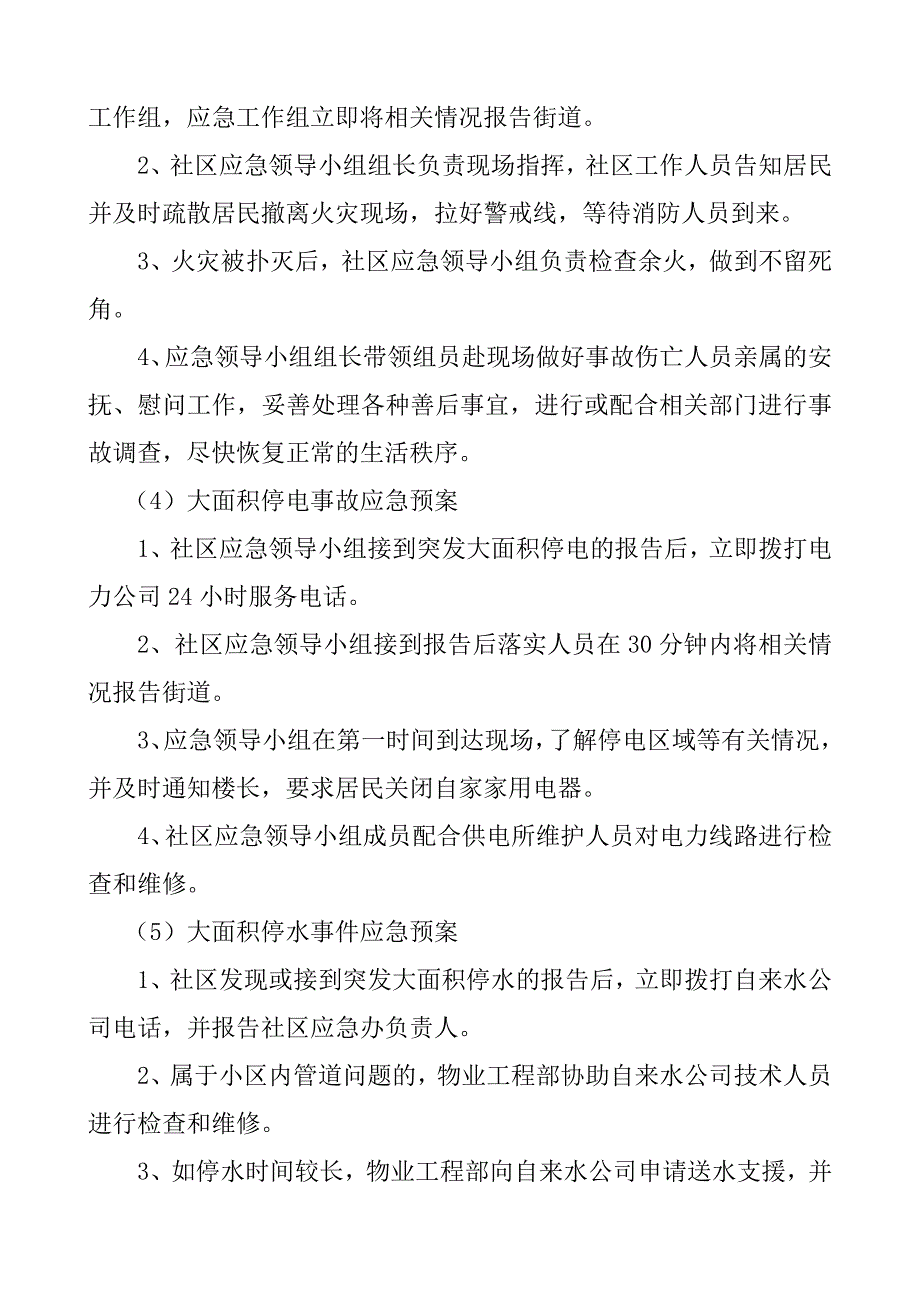 工作组，应急工作组立即将相关情况报告街道。

2、社区应急领导小组组长负责现场指挥，社区工作人员告知居民并及时疏散居民撤离火灾现场，拉好警戒线，等待消防人员到来。

3、火灾被扑灭后，社区应急领导小组负责检查余火，做到不留死角。

4、应急领导小组组长带领组员赴现场做好事故伤亡人员亲属的安抚、慰问工作，妥善处理各种善后事宜，进行或配合相关部门进行事故调查，尽快恢复正常的生活秩序。

（4）大面积停电事故应急预案

1、社区应急领导小组接到突发大面积停电的报告后，立即拨打电力公司24小时服务电话。

2、社区应急领导小组接到报告后落实人员在30分钟内将相关情况报告街道。

3、应急领导小组在第一时间到达现场，了解停电区域等有关情况，并及时通知楼长，要求居民关闭自家家用电器。

4、社区应急领导小组成员配合供电所维护人员对电力线路进行检查和维修。

（5）大面积停水事件应急预案

1、社区发现或接到突发大面积停水的报告后，立即拨打自来水公司电话，并报告社区应急办负责人。

2、属于小区内管道问题的，物业工程部协助自来水公司技术人员进行检查和维修。

3、如停水时间较长，物业工程部向自来水公司申请送水支援，并